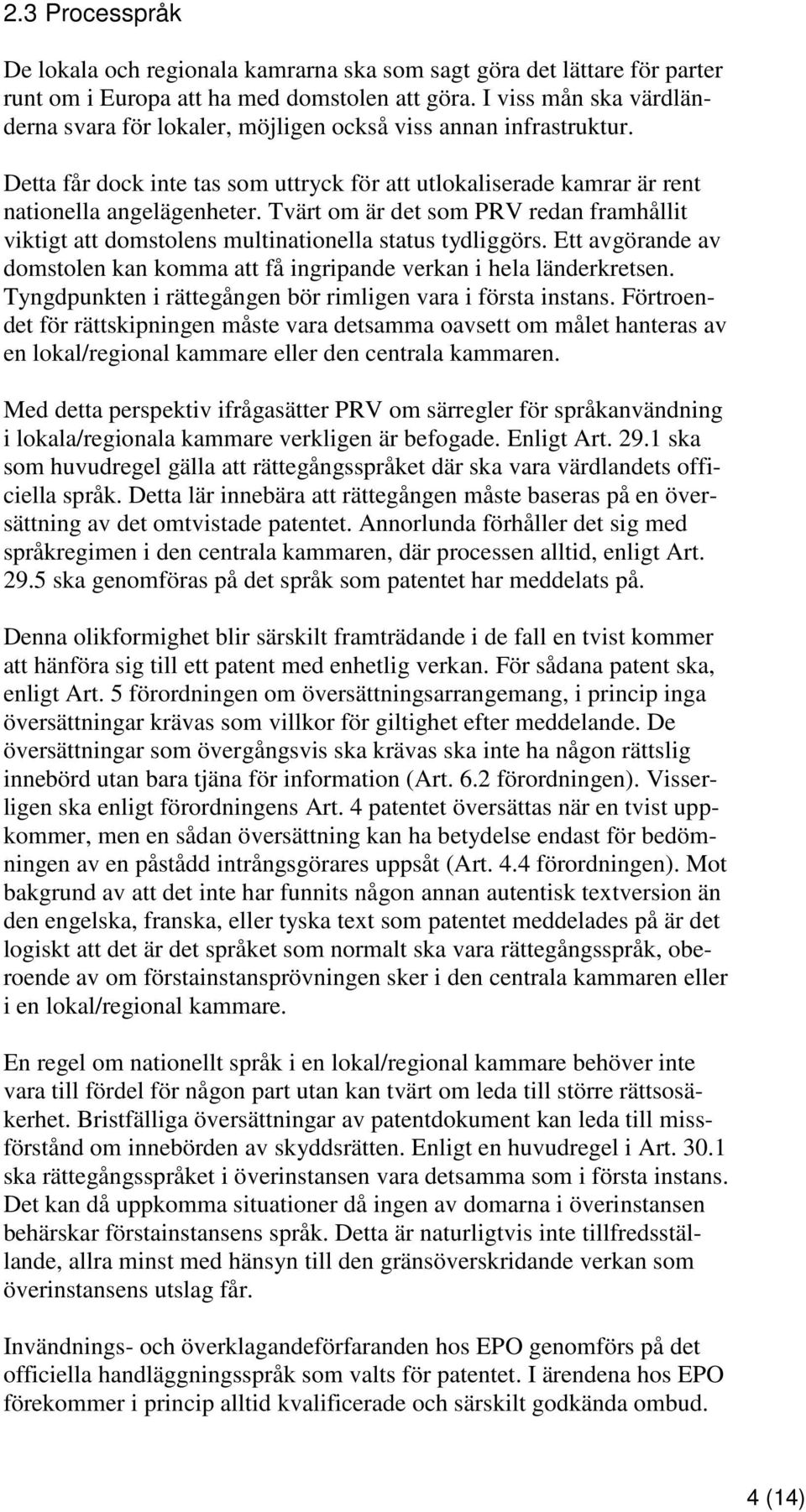 2.3 Processpråk

De lokala och regionala kamrarna ska som sagt göra det lättare för parter runt om i Europa att ha med domstolen att göra. I viss mån ska värdländerna svara för lokaler, möjligen också viss annan infrastruktur.

Detta får dock inte tas som uttryck för att utlokaliserade kamrar är rent nationella angelägenheter. Tvärt om är det som PRV redan framhållit viktigt att domstolens multinationella status tydliggörs. Ett avgörande av domstolen kan komma att få ingripande verkan i hela länderkretsen. Tyngdpunkten i rättegången bör rimligen vara i första instans. Förtroendet för rättskipningen måste vara detsamma oavsett om målet hanteras av en lokal/regional kammare eller den centrala kammaren.

Med detta perspektiv ifrågasätter PRV om särregler för språkanvändning i lokala/regionala kammare verkligen är befogade. Enligt Art. 29.1 ska som huvudregel gälla att rättegångsspråket där ska vara värdlandets officiella språk. Detta lär innebära att rättegången måste baseras på en översättning av det omtvistade patentet. Annorlunda förhåller det sig med språkregimen i den centrala kammaren, där processen alltid, enligt Art. 29.5 ska genomföras på det språk som patentet har meddelats på.

Denna olikformighet blir särskilt framträdande i de fall en tvist kommer att hänföra sig till ett patent med enhetlig verkan. För sådana patent ska, enligt Art. 5 förordningen om översättningsarrangemang, i princip inga översättningar krävas som villkor för giltighet efter meddelande. De översättningar som övergångsvis ska krävas ska inte ha någon rättslig innebörd utan bara tjäna för information (Art. 6.2 förordningen). Visserligen ska enligt förordningens Art. 4 patentet översättas när en tvist uppkommer, men en sådan översättning kan ha betydelse endast för bedömningen av en påstådd intrångsgörares uppsåt (Art. 4.4 förordningen). Mot bakgrund av att det inte har funnits någon annan autentisk textversion än den engelska, franska, eller tyska text som patentet meddelades på är det logiskt att det är det språket som normalt ska vara rättegångsspråk, oberoende av om förstainstansprövningen sker i den centrala kammaren eller i en lokal/regional kammare.

En regel om nationellt språk i en lokal/regional kammare behöver inte vara till fördel för någon part utan kan tvärt om leda till större rättsosäkerhet. Bristfälliga översättningar av patentdokument kan leda till missförstånd om innebörden av skyddsrätten. Enligt en huvudregel i Art. 30.1 ska rättegångsspråket i överinstansen vara detsamma som i första instans. Det kan då uppkomma situationer då ingen av domarna i överinstansen behärskar förstainstansens språk. Detta är naturligtvis inte tillfredsställande, allra minst med hänsyn till den gränsöverskridande verkan som överinstansens utslag får.

Invändnings- och överklagandeförfaranden hos EPO genomförs på det officiella handläggningsspråk som valts för patentet. I ärendena hos EPO förekommer i princip alltid kvalificerade och särskilt godkända ombud.

4 (14)